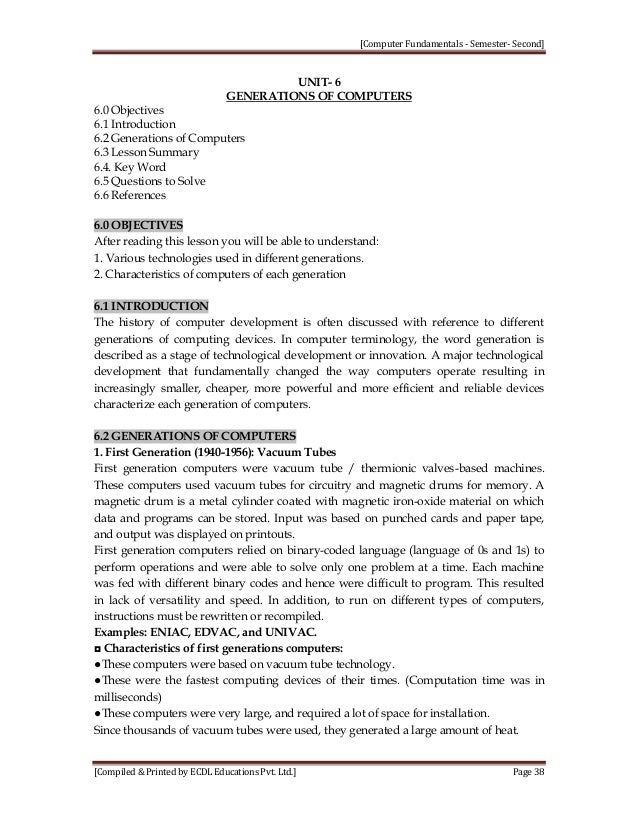 [Computer Fundamentals - Semester- Second]

UNIT- 6
GENERATIONS OF COMPUTERS

6.0 Objectives
6.1 Introduction
6.2 Generations of Computers
6.3 Lesson Summary
6.4. Key Word
6.5 Questions to Solve
6.6 References

6.0 OBJECTIVES
After reading this lesson you will be able to understand:
1. Various technologies used in different generations.
2. Characteristics of computers of each generation

6.1 INTRODUCTION
The history of computer development is often discussed with reference to different generations of computing devices. In computer terminology, the word generation is described as a stage of technological development or innovation. A major technological development that fundamentally changed the way computers operate resulting in increasingly smaller, cheaper, more powerful and more efficient and reliable devices characterize each generation of computers.

6.2 GENERATIONS OF COMPUTERS
1. First Generation (1940-1956): Vacuum Tubes
First generation computers were vacuum tube / thermionic valves-based machines. These computers used vacuum tubes for circuitry and magnetic drums for memory. A magnetic drum is a metal cylinder coated with magnetic iron-oxide material on which data and programs can be stored. Input was based on punched cards and paper tape, and output was displayed on printouts.
First generation computers relied on binary-coded language (language of 0s and 1s) to perform operations and were able to solve only one problem at a time. Each machine was fed with different binary codes and hence were difficult to program. This resulted in lack of versatility and speed. In addition, to run on different types of computers, instructions must be rewritten or recompiled.
Examples: ENIAC, EDVAC, and UNIVAC.
◘ Characteristics of first generations computers:
●These computers were based on vacuum tube technology.
●These were the fastest computing devices of their times. (Computation time was in milliseconds)
●These computers were very large, and required a lot of space for installation.
Since thousands of vacuum tubes were used, they generated a large amount of heat.

[Compiled & Printed by ECDL Educations Pvt. Ltd.]
Page 38